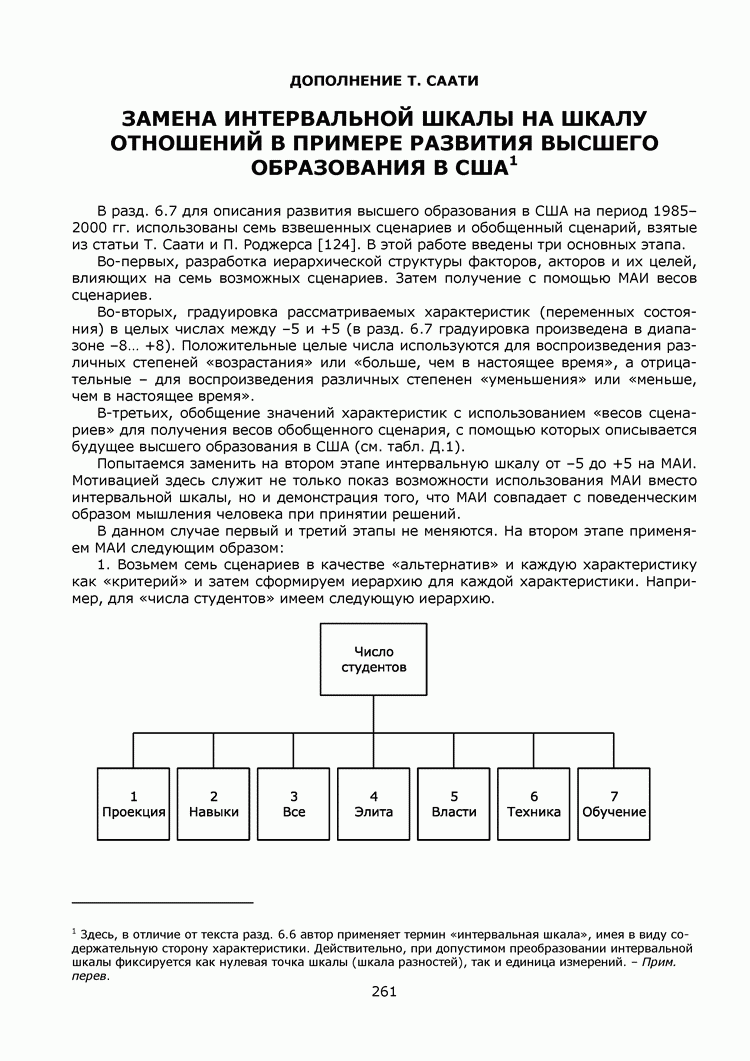 ДОПОЛНЕНИЕ Т. СААТИ

ЗАМЕНА ИНТЕРВАЛЬНОЙ ШКАЛЫ НА ШКАЛУ ОТНОШЕНИЙ В ПРИМЕРЕ РАЗВИТИЯ ВЫСШЕГО ОБРАЗОВАНИЯ В США$^1$

В разд. 6.7 для описания развития высшего образования в США на период 1985–2000 гг. использованы семь взвешенных сценариев и обобщенный сценарий, взятые из статьи Т. Саати и П. Роджерса [124]. В этой работе введены три основных этапа.

Во-первых, разработка иерархической структуры факторов, акторов и их целей, влияющих на семь возможных сценариев. Затем получение с помощью МАИ весов сценариев.

Во-вторых, градуировка рассматриваемых характеристик (переменных состояния) в целых числах между –5 и +5 (в разд. 6.7 градуировка произведена в диапазоне –8… +8). Положительные целые числа используются для воспроизведения различных степеней «возрастания» или «больше, чем в настоящее время», а отрицательные – для воспроизведения различных степенен «уменьшения» или «меньше, чем в настоящее время».

В-третьих, обобщение значений характеристик с использованием «весов сценариев» для получения весов обобщенного сценария, с помощью которых описывается будущее высшего образования в США (см. табл. Д.1).

Попытаемся заменить на втором этапе интервальную шкалу от –5 до +5 на МАИ. Мотивацией здесь служит не только показ возможности использования МАИ вместо интервальной шкалы, но и демонстрация того, что МАИ совпадает с поведенческим образом мышления человека при принятии решений.

В данном случае первый и третий этапы не меняются. На втором этапе применяем МАИ следующим образом:

1. Возьмем семь сценариев в качестве «альтернатив» и каждую характеристику как «критерий» и затем сформируем иерархию для каждой характеристики. Например, для «числа студентов» имеем следующую иерархию.

Число студентов

1 Проекция
2 Навыки
3 Все
4 Элита
5 Власти
6 Техника
7 Обучение

$^1$ Здесь, в отличие от текста разд. 6.6 автор применяет термин «интервальная шкала», имея в виду содержательную сторону характеристики. Действительно, при допустимом преобразовании интервальной шкалы фиксируется как нулевая точка шкалы (шкала разностей), так и единица измерений. – Прим. перев.

261